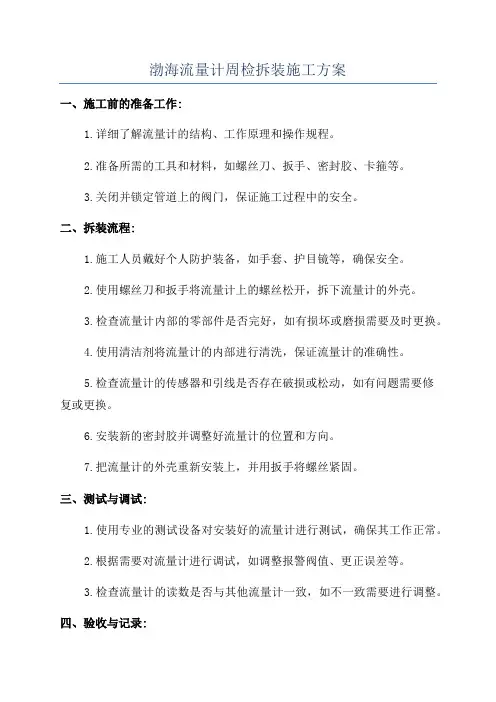 渤海流量计周检拆装施工方案

一、施工前的准备工作：

1.详细了解流量计的结构、工作原理和操作规程。

2.准备所需的工具和材料，如螺丝刀、扳手、密封胶、卡箍等。

3.关闭并锁定管道上的阀门，保证施工过程中的安全。

二、拆装流程：

1.施工人员戴好个人防护装备，如手套、护目镜等，确保安全。

2.使用螺丝刀和扳手将流量计上的螺丝松开，拆下流量计的外壳。

3.检查流量计内部的零部件是否完好，如有损坏或磨损需要及时更换。

4.使用清洁剂将流量计的内部进行清洗，保证流量计的准确性。

5.检查流量计的传感器和引线是否存在破损或松动，如有问题需要修复或更换。

6.安装新的密封胶并调整好流量计的位置和方向。

7.把流量计的外壳重新安装上，并用扳手将螺丝紧固。

三、测试与调试：

1.使用专业的测试设备对安装好的流量计进行测试，确保其工作正常。

2.根据需要对流量计进行调试，如调整报警阀值、更正误差等。

3.检查流量计的读数是否与其他流量计一致，如不一致需要进行调整。

四、验收与记录：